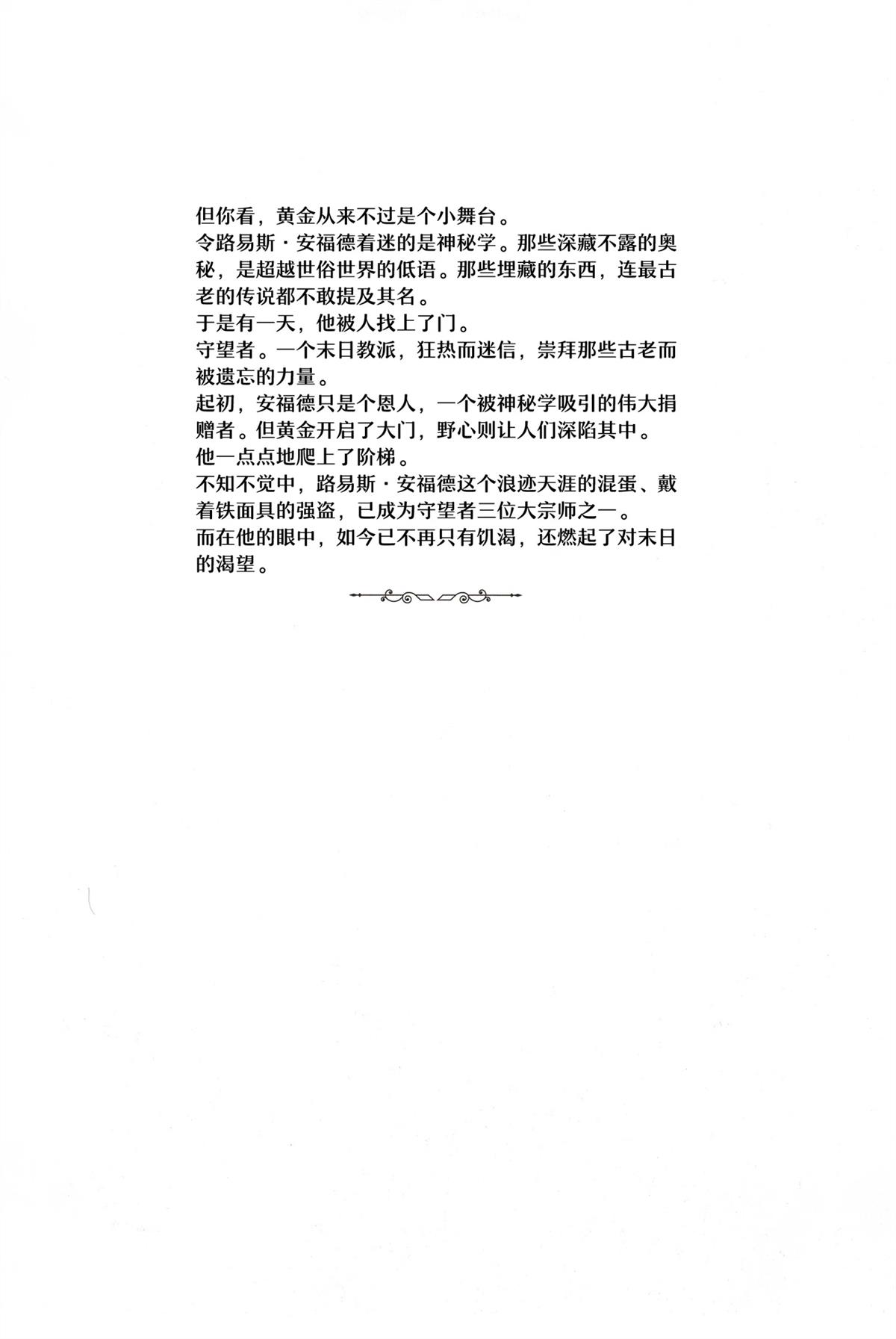 但你看，黄金从来不过是个小舞台。

令路易斯·安福德着迷的是神秘学。那些深藏不露的奥秘，是超越世俗世界的低语。那些埋藏的东西，连最古老的传说都不敢提及其名。

于是有一天，他被人找上了门。

守望者。一个末日教派，狂热而迷信，崇拜那些古老而被遗忘的力量。

起初，安福德只是个恩人，一个被神秘学吸引的伟大捐赠者。但黄金开启了大门，野心则让人们深陷其中。

他一点点地爬上了阶梯。

不知不觉中，路易斯·安福德这个浪迹天涯的混蛋、戴着铁面具的强盗，已成为守望者三位大宗师之一。

而在他的眼中，如今已不再只有饥渴，还燃起了对末日的渴望。